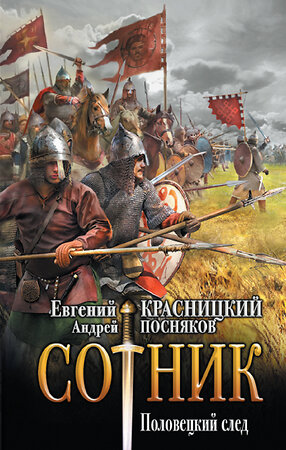 Евгений КРАСНИЦКИЙ
Андрей ПОСНЯКОВ

СОТНИК

Половецкий след